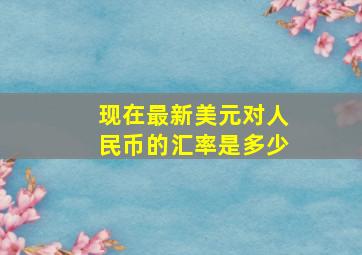 现在最新美元对人民币的汇率是多少